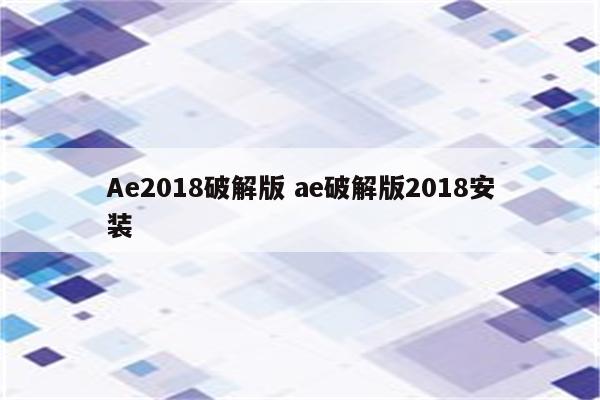 Ae2018破解版 ae破解版2018安装